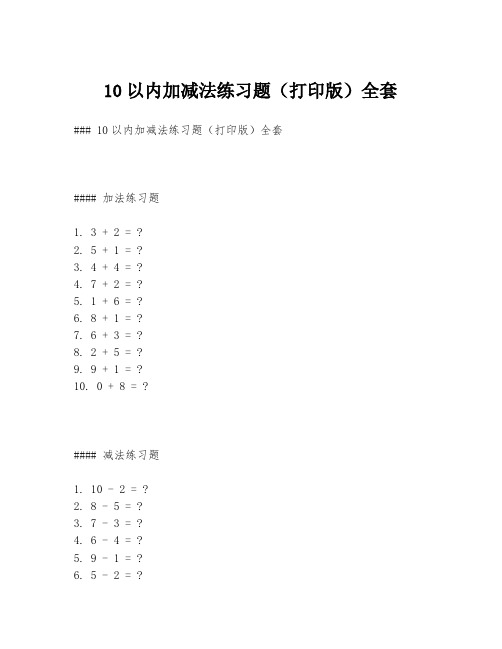 10 以内加减法练习题（打印版）全套

### 10 以内加减法练习题（打印版）全套

#### 加法练习题

1. $3 + 2 = ?$
2. $5 + 1 = ?$
3. $4 + 4 = ?$
4. $7 + 2 = ?$
5. $1 + 6 = ?$
6. $8 + 1 = ?$
7. $6 + 3 = ?$
8. $2 + 5 = ?$
9. $9 + 1 = ?$
10. $0 + 8 = ?$

#### 减法练习题

1. $10 - 2 = ?$
2. $8 - 5 = ?$
3. $7 - 3 = ?$
4. $6 - 4 = ?$
5. $9 - 1 = ?$
6. $5 - 2 = ?$